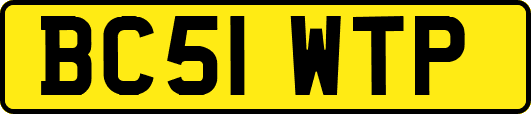 BC51 WTP